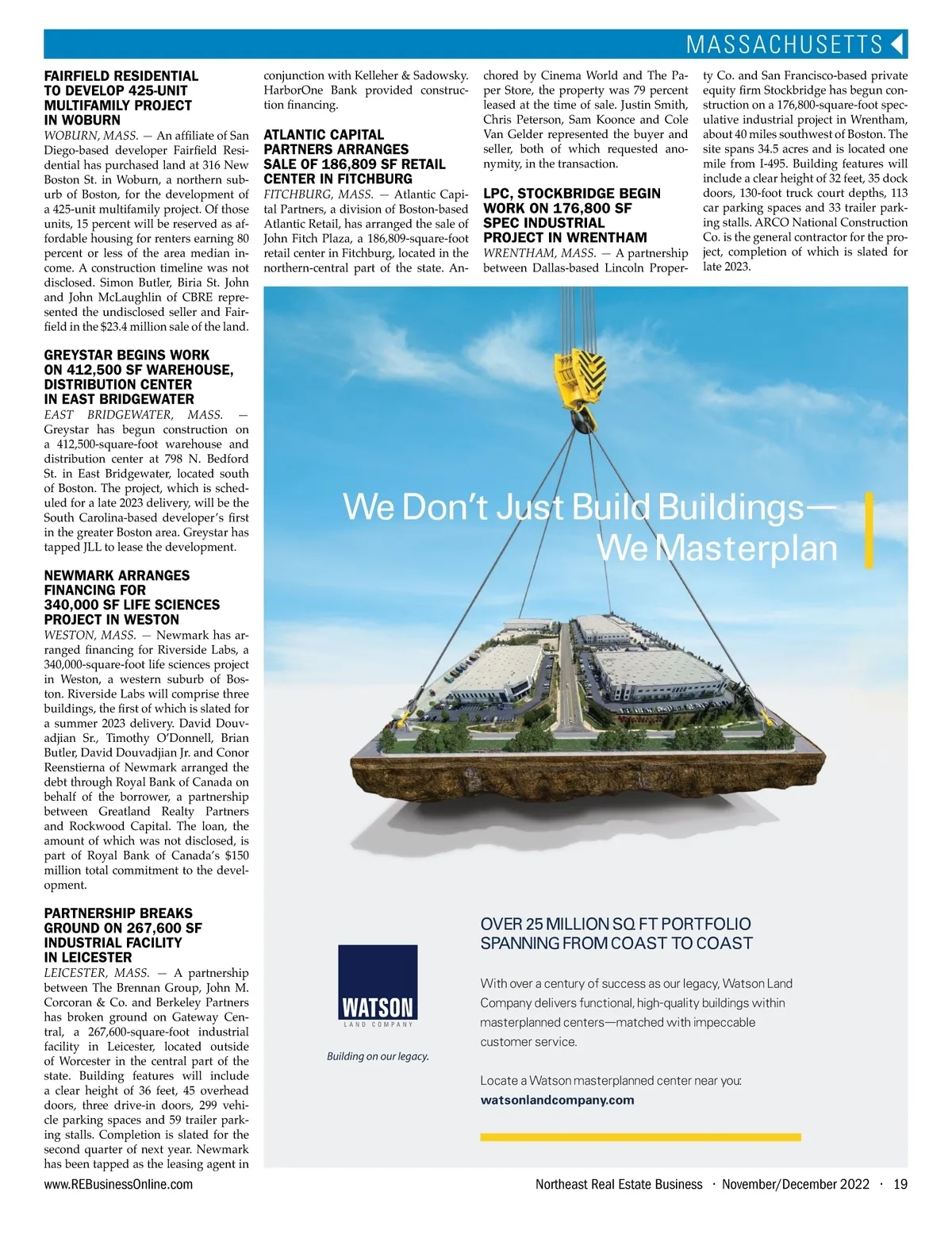 MASSACHUSETTS

FAIRFIELD RESIDENTIAL TO DEVELOP 425-UNIT MULTIFAMILY PROJECT IN WOBURN

WOBURN, MASS. — An affiliate of San Diego-based developer Fairfield Residential has purchased land at 316 New Boston St. in Woburn, a northern suburb of Boston, for the development of a 425-unit multifamily project. Of those units, 15 percent will be reserved as affordable housing for renters earning 80 percent or less of the area median income. A construction timeline was not disclosed. Simon Butler, Biria St. John and John McLaughlin of CBRE represented the undisclosed seller and Fairfield in the $23.4 million sale of the land.

GREYSTAR BEGINS WORK ON 412,500 SF WAREHOUSE, DISTRIBUTION CENTER IN EAST BRIDGEWATER

EAST BRIDGEWATER, MASS. — Greystar has begun construction on a 412,500-square-foot warehouse and distribution center at 798 N. Bedford St. in East Bridgewater, located south of Boston. The project, which is scheduled for a late 2023 delivery, will be the South Carolina-based developer's first in the greater Boston area. Greystar has tapped JLL to lease the development.

NEWMARK ARRANGES FINANCING FOR 340,000 SF LIFE SCIENCES PROJECT IN WESTON

WESTON, MASS. — Newmark has arranged financing for Riverside Labs, a 340,000-square-foot life sciences project in Weston, a western suburb of Boston. Riverside Labs will comprise three buildings, the first of which is slated for a summer 2023 delivery. David Douvadjian Sr., Timothy O'Donnell, Brian Butler, David Douvadjian Jr. and Conor Reenstierna of Newmark arranged the debt through Royal Bank of Canada on behalf of the borrower, a partnership between Greatland Realty Partners and Rockwood Capital. The loan, the amount of which was not disclosed, is part of Royal Bank of Canada's $150 million total commitment to the development.

PARTNERSHIP BREAKS GROUND ON 267,600 SF INDUSTRIAL FACILITY IN LEICESTER

LEICESTER, MASS. — A partnership between The Brennan Group, John M. Corcoran & Co. and Berkeley Partners has broken ground on Gateway Central, a 267,600-square-foot industrial facility in Leicester, located outside of Worcester in the central part of the state. Building features will include a clear height of 36 feet, 45 overhead doors, three drive-in doors, 299 vehicle parking spaces and 59 trailer parking stalls. Completion is slated for the second quarter of next year. Newmark has been tapped as the leasing agent in conjunction with Kelleher & Sadowsky. HarborOne Bank provided construction financing.

ATLANTIC CAPITAL PARTNERS ARRANGES SALE OF 186,809 SF RETAIL CENTER IN FITCHBURG

FITCHBURG, MASS. — Atlantic Capital Partners, a division of Boston-based Atlantic Retail, has arranged the sale of John Fitch Plaza, a 186,809-square-foot retail center in Fitchburg, located in the northern-central part of the state. Anchored by Cinema World and The Paper Store, the property was 79 percent leased at the time of sale. Justin Smith, Chris Peterson, Sam Koonce and Cole Van Gelder represented the buyer and seller, both of which requested anonymity, in the transaction.

LPC, STOCKBRIDGE BEGIN WORK ON 176,800 SF SPEC INDUSTRIAL PROJECT IN WRENTHAM

WRENTHAM, MASS. — A partnership between Dallas-based Lincoln Property Co. and San Francisco-based private equity firm Stockbridge has begun construction on a 176,800-square-foot speculative industrial project in Wrentham, about 40 miles southwest of Boston. The site spans 34.5 acres and is located one mile from I-495. Building features will include a clear height of 32 feet, 35 dock doors, 130-foot truck court depths, 113 car parking spaces and 33 trailer parking stalls. ARCO National Construction Co. is the general contractor for the project, completion of which is slated for late 2023.

We Don't Just Build Buildings— We Masterplan

WATSON
LAND COMPANY
Building on our legacy.

OVER 25 MILLION SQ FT PORTFOLIO SPANNING FROM COAST TO COAST

With over a century of success as our legacy, Watson Land Company delivers functional, high-quality buildings within masterplanned centers—matched with impeccable customer service.

Locate a Watson masterplanned center near you:
watsonlandcompany.com

www.REBusinessOnline.com

Northeast Real Estate Business · November/December 2022 · 19